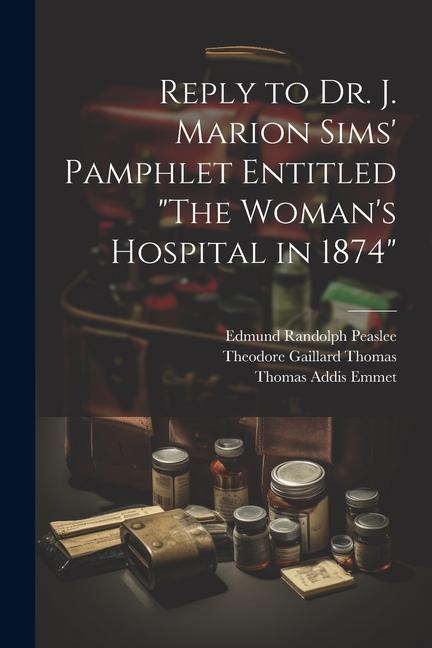 Reply to Dr. J. Marion Sims' Pamphlet Entitled "The Woman's Hospital in 1874"

Edmund Randolph Peaslee
Theodore Gaillard Thomas
Thomas Addis Emmet